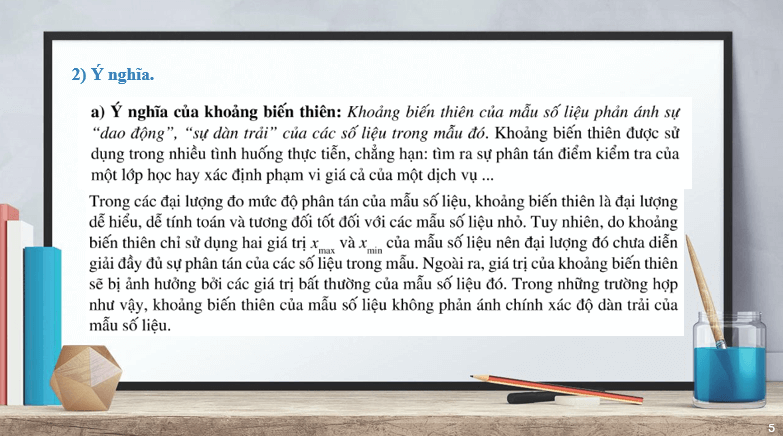 2) Ý nghĩa.

a) Ý nghĩa của khoảng biến thiên: Khoảng biến thiên của mẫu số liệu phản ánh sự "dao động", "sự dàn trải" của các số liệu trong mẫu đó. Khoảng biến thiên được sử dụng trong nhiều tình huống thực tiễn, chẳng hạn: tìm ra sự phân tán điểm kiểm tra của một lớp học hay xác định phạm vi giá cả của một dịch vụ ...

Trong các đại lượng đo mức độ phân tán của mẫu số liệu, khoảng biến thiên là đại lượng dễ hiểu, dễ tính toán và tương đối tốt đối với các mẫu số liệu nhỏ. Tuy nhiên, do khoảng biến thiên chỉ sử dụng hai giá trị $x_{max}$ và $x_{min}$ của mẫu số liệu nên đại lượng đó chưa diễn giải đầy đủ sự phân tán của các số liệu trong mẫu. Ngoài ra, giá trị của khoảng biến thiên sẽ bị ảnh hưởng bởi các giá trị bất thường của mẫu số liệu đó. Trong những trường hợp như vậy, khoảng biến thiên của mẫu số liệu không phản ánh chính xác độ dàn trải của mẫu số liệu.

5